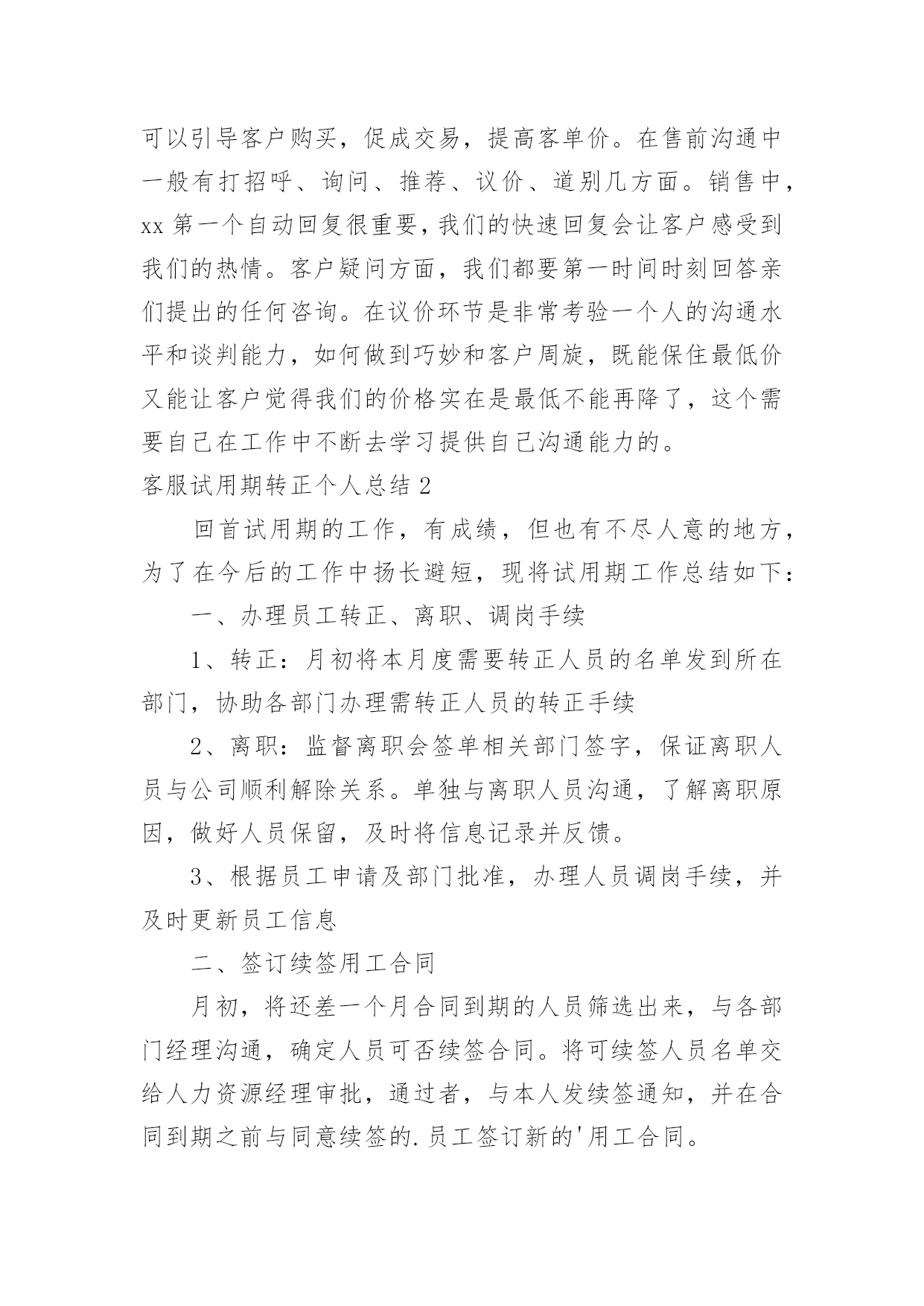 可以引导客户购买，促成交易，提高客单价。在售前沟通中一般有打招呼、询问、推荐、议价、道别几方面。销售中，xx 第一个自动回复很重要，我们的快速回复会让客户感受到我们的热情。客户疑问方面，我们都要第一时间时刻回答亲们提出的任何咨询。在议价环节是非常考验一个人的沟通水平和谈判能力，如何做到巧妙和客户周旋，既能保住最低价又能让客户觉得我们的价格实在是最低不能再降了，这个需要自己在工作中不断去学习提供自己沟通能力的。

客服试用期转正个人总结 2

回首试用期的工作，有成绩，但也有不尽人意的地方，为了在今后的工作中扬长避短，现将试用期工作总结如下：

一、办理员工转正、离职、调岗手续

1、转正：月初将本月度需要转正人员的名单发到所在部门，协助各部门办理需转正人员的转正手续

2、离职：监督离职会签单相关部门签字，保证离职人员与公司顺利解除关系。单独与离职人员沟通，了解离职原因，做好人员保留，及时将信息记录并反馈。

3、根据员工申请及部门批准，办理人员调岗手续，并及时更新员工信息

二、签订续签用工合同

月初，将还差一个月合同到期的人员筛选出来，与各部门经理沟通，确定人员可否续签合同。将可续签人员名单交给人力资源经理审批，通过者，与本人发续签通知，并在合同到期之前与同意续签的.员工签订新的'用工合同。